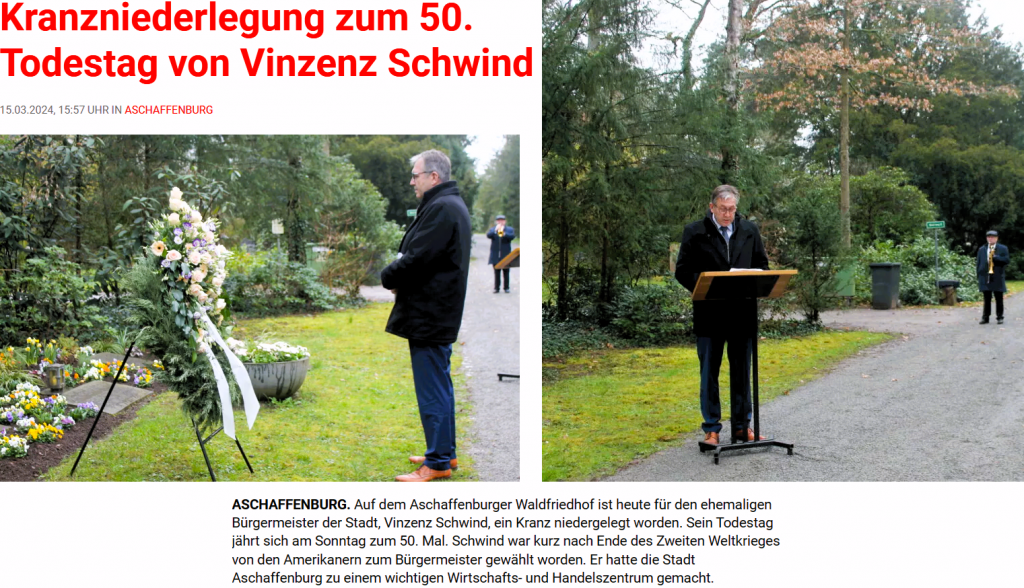 Kranzniederlegung zum 50. Todestag von Vinzenz Schwind

15.03.2024, 15:57 UHR IN ASCHAFFENBURG

ASCHAFFENBURG. Auf dem Aschaffenburger Waldfriedhof ist heute für den ehemaligen Bürgermeister der Stadt, Vinzenz Schwind, ein Kranz niedergelegt worden. Sein Todestag jährt sich am Sonntag zum 50. Mal. Schwind war kurz nach Ende des Zweiten Weltkrieges von den Amerikanern zum Bürgermeister gewählt worden. Er hatte die Stadt Aschaffenburg zu einem wichtigen Wirtschafts- und Handelszentrum gemacht.